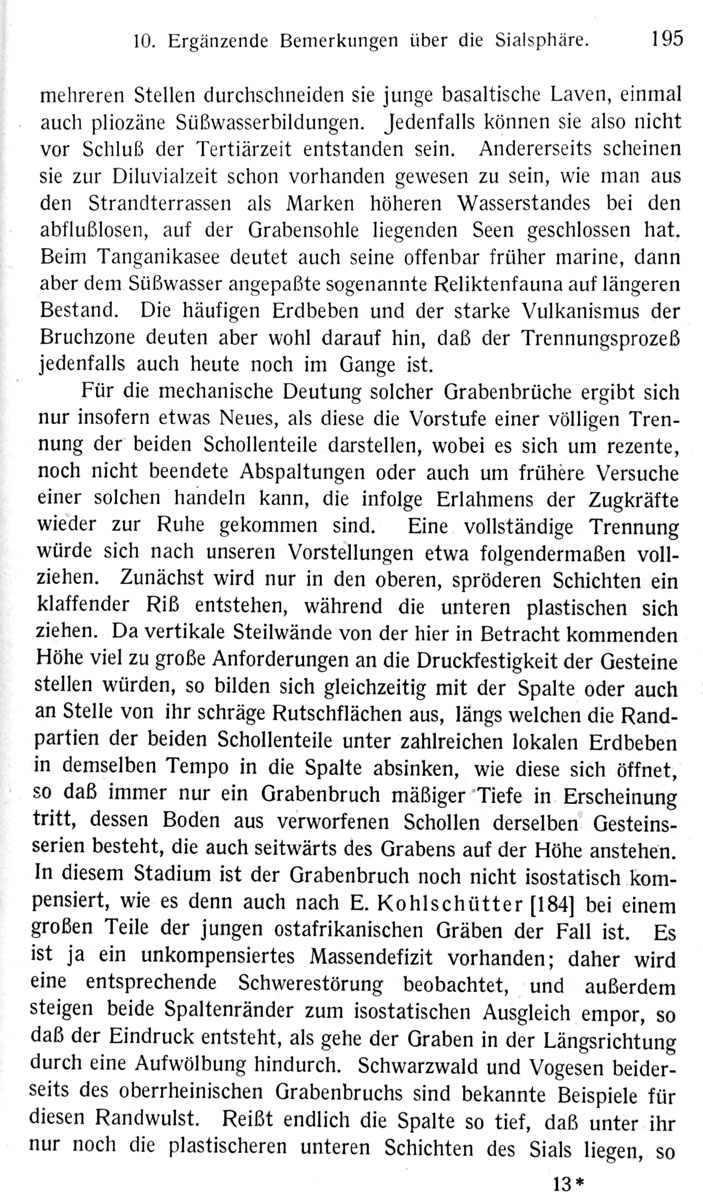 10. Ergänzende Bemerkungen über die Sialsphäre. 195

mehreren Stellen durchschneiden sie junge basaltische Laven, einmal auch pliozäne Süßwasserbildungen. Jedenfalls können sie also nicht vor Schluß der Tertiärzeit entstanden sein. Andererseits scheinen sie zur Diluvialzeit schon vorhanden gewesen zu sein, wie man aus den Strandterrassen als Marken höheren Wasserstandes bei den abflußlosen, auf der Grabensohle liegenden Seen geschlossen hat. Beim Tanganikasee deutet auch seine offenbar früher marine, dann aber dem Süßwasser angepaßte sogenannte Reliktenfauna auf längeren Bestand. Die häufigen Erdbeben und der starke Vulkanismus der Bruchzone deuten aber wohl darauf hin, daß der Trennungsprozeß jedenfalls auch heute noch im Gange ist.

Für die mechanische Deutung solcher Grabenbrüche ergibt sich nur insofern etwas Neues, als diese die Vorstufe einer völligen Trennung der beiden Schollenteile darstellen, wobei es sich um rezente, noch nicht beendete Abspaltungen oder auch um frühere Versuche einer solchen handeln kann, die infolge Erlahmens der Zugkräfte wieder zur Ruhe gekommen sind. Eine vollständige Trennung würde sich nach unseren Vorstellungen etwa folgendermaßen vollziehen. Zunächst wird nur in den oberen, spröderen Schichten ein klaffender Riß entstehen, während die unteren plastischen sich ziehen. Da vertikale Steilwände von der hier in Betracht kommenden Höhe viel zu große Anforderungen an die Druckfestigkeit der Gesteine stellen würden, so bilden sich gleichzeitig mit der Spalte oder auch an Stelle von ihr schräge Rutschflächen aus, längs welchen die Randpartien der beiden Schollenteile unter zahlreichen lokalen Erdbeben in demselben Tempo in die Spalte absinken, wie diese sich öffnet, so daß immer nur ein Grabenbruch mäßiger Tiefe in Erscheinung tritt, dessen Boden aus verworfenen Schollen derselben Gesteinsserien besteht, die auch seitwärts des Grabens auf der Höhe anstehen. In diesem Stadium ist der Grabenbruch noch nicht isostatisch kompensiert, wie es denn auch nach E. Kohlschütter [184] bei einem großen Teile der jungen ostafrikanischen Gräben der Fall ist. Es ist ja ein unkompensiertes Massendefizit vorhanden; daher wird eine entsprechende Schwerestörung beobachtet, und außerdem steigen beide Spaltenränder zum isostatischen Ausgleich empor, so daß der Eindruck entsteht, als gehe der Graben in der Längsrichtung durch eine Aufwölbung hindurch. Schwarzwald und Vogesen beiderseits des oberrheinischen Grabenbruchs sind bekannte Beispiele für diesen Randwulst. Reißt endlich die Spalte so tief, daß unter ihr nur noch die plastischeren unteren Schichten des Sials liegen, so

13*